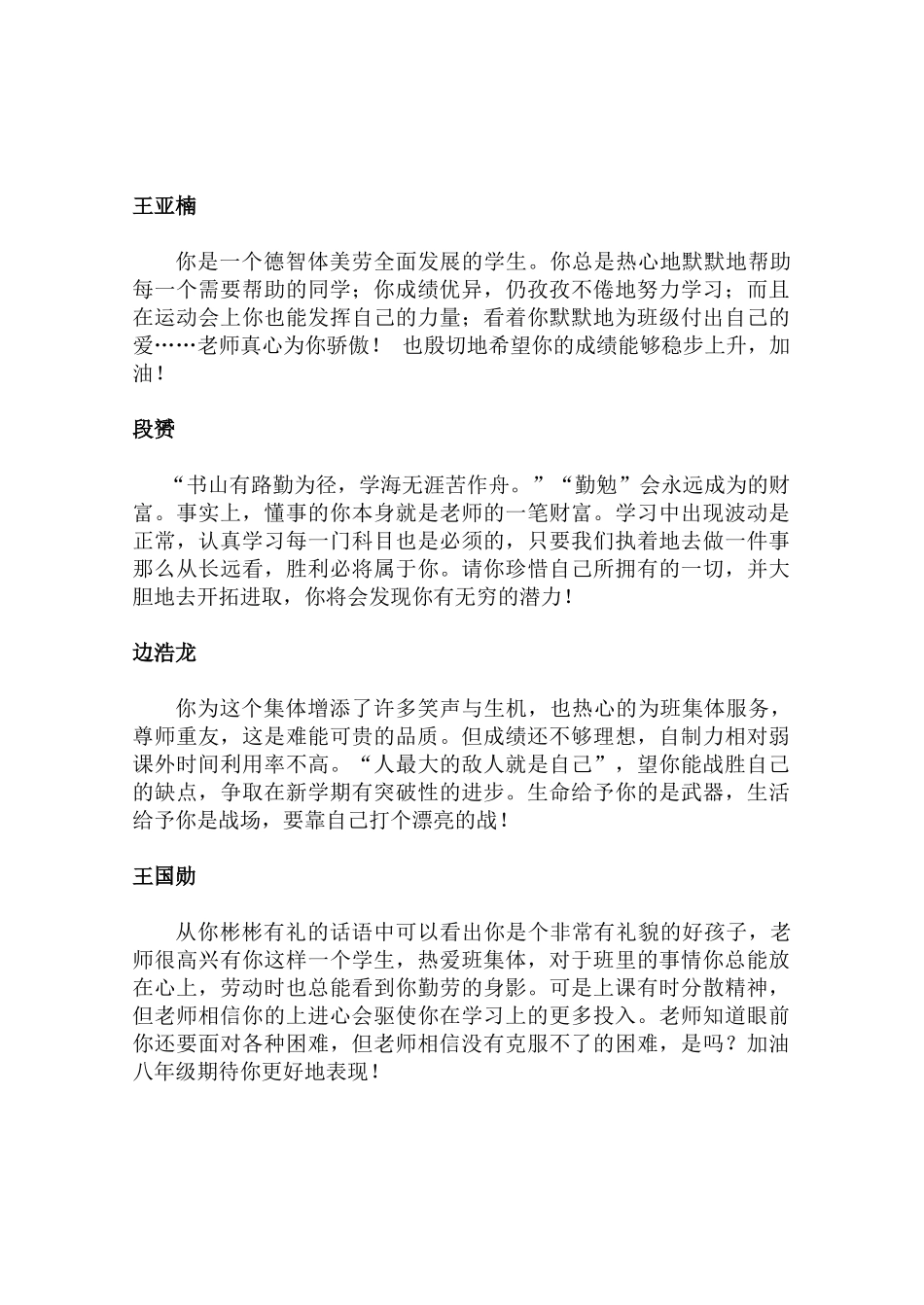 王亚楠

你是一个德智体美劳全面发展的学生。你总是热心地默默地帮助每一个需要帮助的同学；你成绩优异，仍孜孜不倦地努力学习；而且在运动会上你也能发挥自己的力量；看着你默默地为班级付出自己的爱……老师真心为你骄傲！ 也殷切地希望你的成绩能够稳步上升，加油！

段赟

“书山有路勤为径，学海无涯苦作舟。”“勤勉”会永远成为的财富。事实上，懂事的你本身就是老师的一笔财富。学习中出现波动是正常，认真学习每一门科目也是必须的，只要我们执着地去做一件事那么从长远看，胜利必将属于你。请你珍惜自己所拥有的一切，并大胆地去开拓进取，你将会发现你有无穷的潜力！

边浩龙

你为这个集体增添了许多笑声与生机，也热心的为班集体服务，尊师重友，这是难能可贵的品质。但成绩还不够理想，自制力相对弱课外时间利用率不高。“人最大的敌人就是自己”，望你能战胜自己的缺点，争取在新学期有突破性的进步。生命给予你的是武器，生活给予你是战场，要靠自己打个漂亮的战！

王国勋

从你彬彬有礼的话语中可以看出你是个非常有礼貌的好孩子，老师很高兴有你这样一个学生，热爱班集体，对于班里的事情你总能放在心上，劳动时也总能看到你勤劳的身影。可是上课有时分散精神，但老师相信你的上进心会驱使你在学习上的更多投入。老师知道眼前你还要面对各种困难，但老师相信没有克服不了的困难，是吗？加油八年级期待你更好地表现！